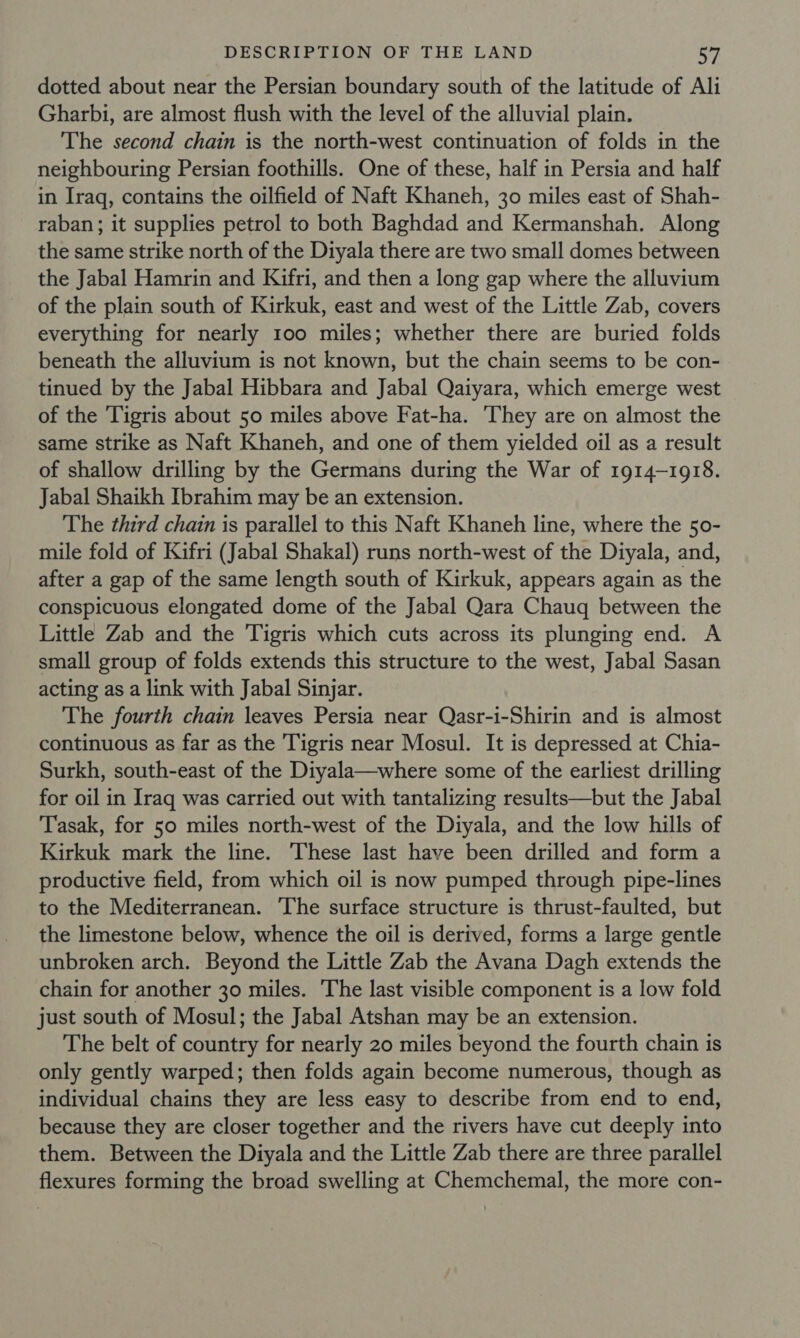 DESCRIPTION OF THE LAND 57

dotted about near the Persian boundary south of the latitude of Ali Gharbi, are almost flush with the level of the alluvial plain.

The second chain is the north-west continuation of folds in the neighbouring Persian foothills. One of these, half in Persia and half in Iraq, contains the oilfield of Naft Khaneh, 30 miles east of Shahraban; it supplies petrol to both Baghdad and Kermanshah. Along the same strike north of the Diyala there are two small domes between the Jabal Hamrin and Kifri, and then a long gap where the alluvium of the plain south of Kirkuk, east and west of the Little Zab, covers everything for nearly 100 miles; whether there are buried folds beneath the alluvium is not known, but the chain seems to be continued by the Jabal Hibbara and Jabal Qaiyara, which emerge west of the Tigris about 50 miles above Fat-ha. They are on almost the same strike as Naft Khaneh, and one of them yielded oil as a result of shallow drilling by the Germans during the War of 1914–1918. Jabal Shaikh Ibrahim may be an extension.

The third chain is parallel to this Naft Khaneh line, where the 50-mile fold of Kifri (Jabal Shakal) runs north-west of the Diyala, and, after a gap of the same length south of Kirkuk, appears again as the conspicuous elongated dome of the Jabal Qara Chauq between the Little Zab and the Tigris which cuts across its plunging end. A small group of folds extends this structure to the west, Jabal Sasan acting as a link with Jabal Sinjar.

The fourth chain leaves Persia near Qasr-i-Shirin and is almost continuous as far as the Tigris near Mosul. It is depressed at Chia-Surkh, south-east of the Diyala—where some of the earliest drilling for oil in Iraq was carried out with tantalizing results—but the Jabal Tasak, for 50 miles north-west of the Diyala, and the low hills of Kirkuk mark the line. These last have been drilled and form a productive field, from which oil is now pumped through pipe-lines to the Mediterranean. The surface structure is thrust-faulted, but the limestone below, whence the oil is derived, forms a large gentle unbroken arch. Beyond the Little Zab the Avana Dagh extends the chain for another 30 miles. The last visible component is a low fold just south of Mosul; the Jabal Atshan may be an extension.

The belt of country for nearly 20 miles beyond the fourth chain is only gently warped; then folds again become numerous, though as individual chains they are less easy to describe from end to end, because they are closer together and the rivers have cut deeply into them. Between the Diyala and the Little Zab there are three parallel flexures forming the broad swelling at Chemchemal, the more con-